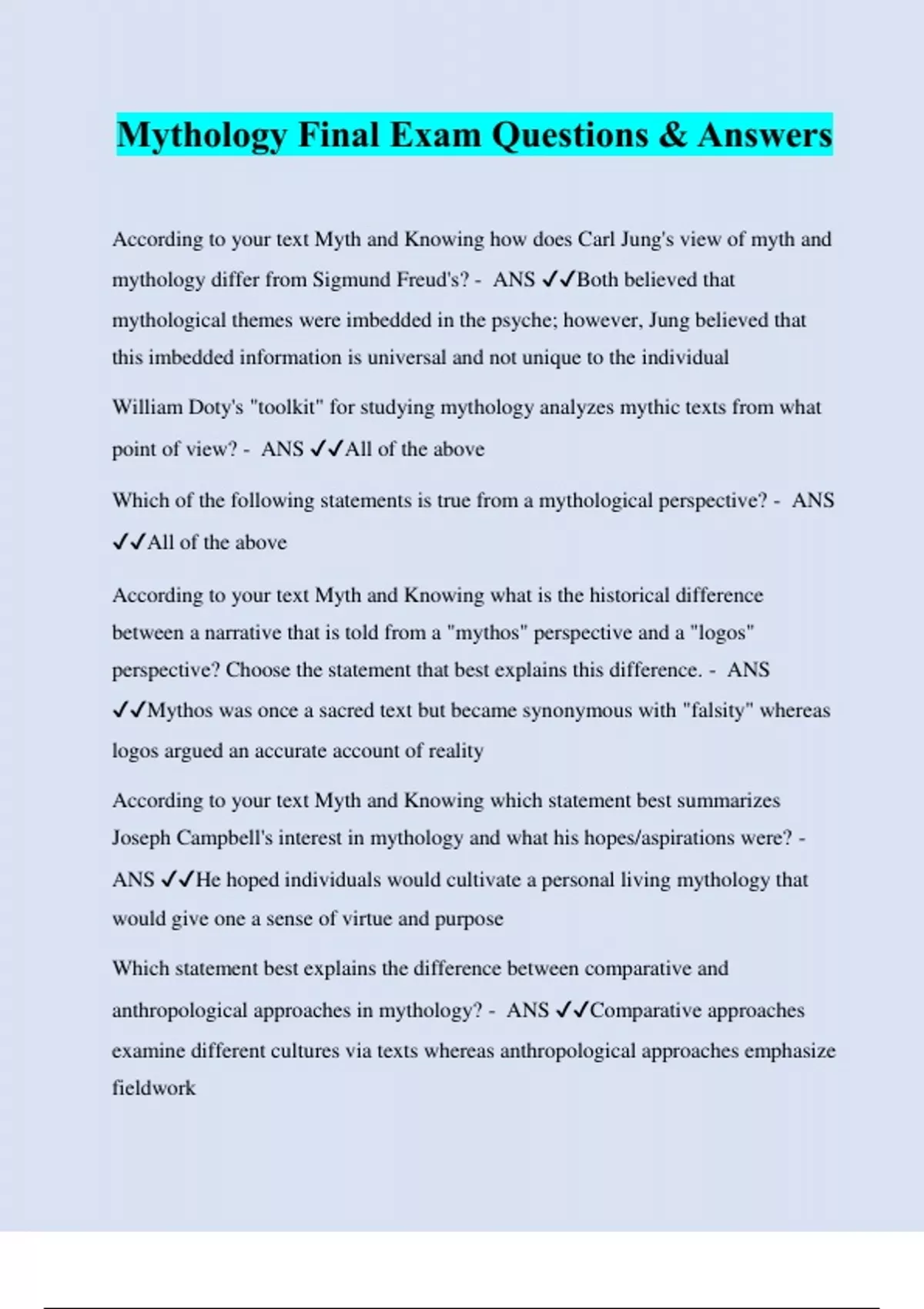 Mythology Final Exam Questions & Answers

According to your text Myth and Knowing how does Carl Jung's view of myth and mythology differ from Sigmund Freud's? - ANS ✓✓Both believed that mythological themes were imbedded in the psyche; however, Jung believed that this imbedded information is universal and not unique to the individual

William Doty's "toolkit" for studying mythology analyzes mythic texts from what point of view? - ANS ✓✓All of the above

Which of the following statements is true from a mythological perspective? - ANS ✓✓All of the above

According to your text Myth and Knowing what is the historical difference between a narrative that is told from a "mythos" perspective and a "logos" perspective? Choose the statement that best explains this difference. - ANS ✓✓Mythos was once a sacred text but became synonymous with "falsity" whereas logos argued an accurate account of reality

According to your text Myth and Knowing which statement best summarizes Joseph Campbell's interest in mythology and what his hopes/aspirations were? - ANS ✓✓He hoped individuals would cultivate a personal living mythology that would give one a sense of virtue and purpose

Which statement best explains the difference between comparative and anthropological approaches in mythology? - ANS ✓✓Comparative approaches examine different cultures via texts whereas anthropological approaches emphasize fieldwork